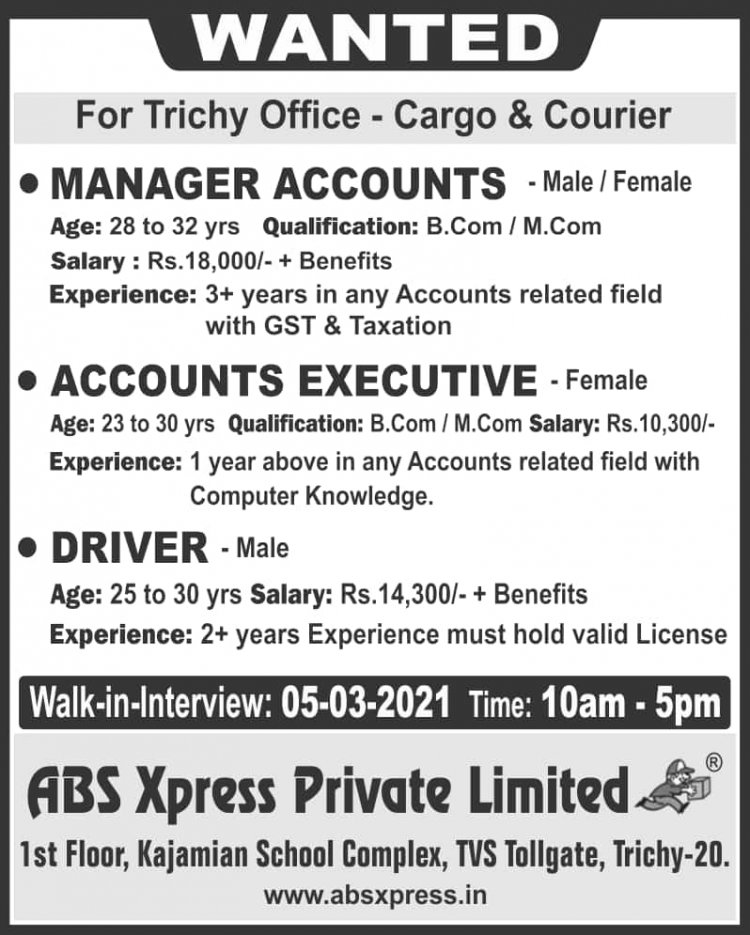 WANTED

For Trichy Office - Cargo & Courier

• MANAGER ACCOUNTS - Male / Female

Age: 28 to 32 yrs Qualification: B.Com / M.Com

Salary : Rs.18,000/- + Benefits

Experience: 3+ years in any Accounts related field with GST & Taxation

• ACCOUNTS EXECUTIVE - Female

Age: 23 to 30 yrs Qualification: B.Com / M.Com Salary: Rs.10,300/-

Experience: 1 year above in any Accounts related field with Computer Knowledge.

• DRIVER - Male

Age: 25 to 30 yrs Salary: Rs.14,300/- + Benefits

Experience: 2+ years Experience must hold valid License

Walk-in-Interview: 05-03-2021 Time: 10am - 5pm

ABS Xpress Private Limited ®

1st Floor, Kajamian School Complex, TVS Tollgate, Trichy-20.

www.absxpress.in